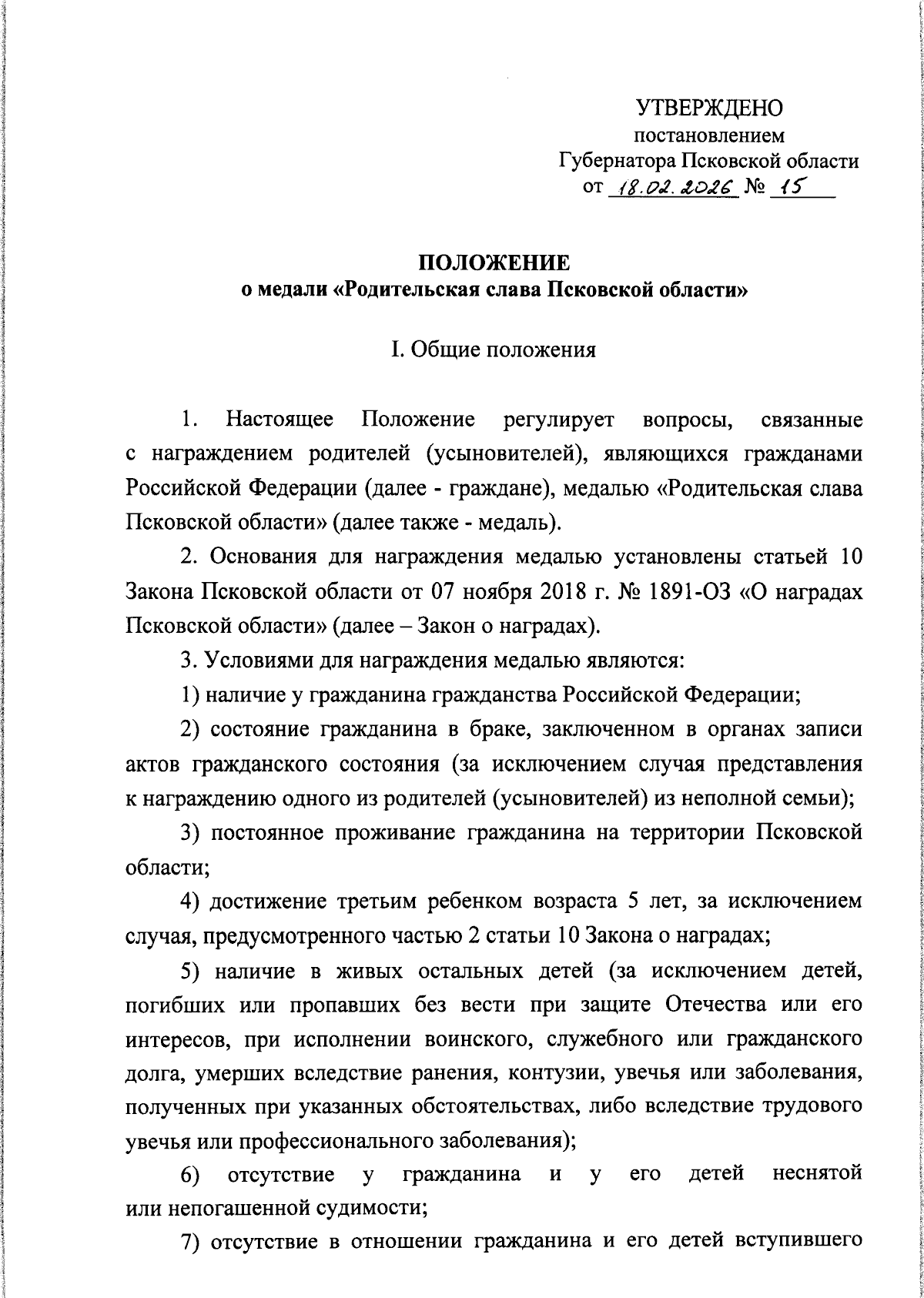 УТВЕРЖДЕНО
постановлением
Губернатора Псковской области
от 18.02.2026 № 15

ПОЛОЖЕНИЕ
о медали «Родительская слава Псковской области»

I. Общие положения

1. Настоящее Положение регулирует вопросы, связанные с награждением родителей (усыновителей), являющихся гражданами Российской Федерации (далее - граждане), медалью «Родительская слава Псковской области» (далее также - медаль).

2. Основания для награждения медалью установлены статьей 10 Закона Псковской области от 07 ноября 2018 г. № 1891-ОЗ «О наградах Псковской области» (далее – Закон о наградах).

3. Условиями для награждения медалью являются:

1) наличие у гражданина гражданства Российской Федерации;

2) состояние гражданина в браке, заключенном в органах записи актов гражданского состояния (за исключением случая представления к награждению одного из родителей (усыновителей) из неполной семьи);

3) постоянное проживание гражданина на территории Псковской области;

4) достижение третьим ребенком возраста 5 лет, за исключением случая, предусмотренного частью 2 статьи 10 Закона о наградах;

5) наличие в живых остальных детей (за исключением детей, погибших или пропавших без вести при защите Отечества или его интересов, при исполнении воинского, служебного или гражданского долга, умерших вследствие ранения, контузии, увечья или заболевания, полученных при указанных обстоятельствах, либо вследствие трудового увечья или профессионального заболевания);

6) отсутствие у гражданина и у его детей неснятой или непогашенной судимости;

7) отсутствие в отношении гражданина и его детей вступившего